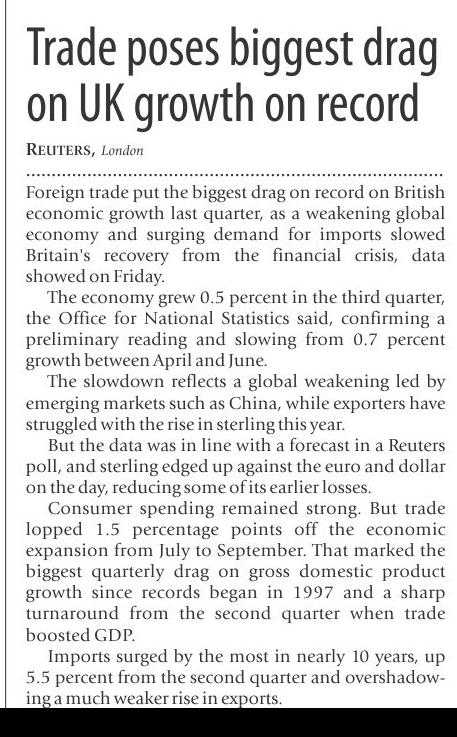 Trade poses biggest drag on UK growth on record

REUTERS, London

Foreign trade put the biggest drag on record on British economic growth last quarter, as a weakening global economy and surging demand for imports slowed Britain's recovery from the financial crisis, data showed on Friday.

The economy grew 0.5 percent in the third quarter, the Office for National Statistics said, confirming a preliminary reading and slowing from 0.7 percent growth between April and June.

The slowdown reflects a global weakening led by emerging markets such as China, while exporters have struggled with the rise in sterling this year.

But the data was in line with a forecast in a Reuters poll, and sterling edged up against the euro and dollar on the day, reducing some of its earlier losses.

Consumer spending remained strong. But trade lopped 1.5 percentage points off the economic expansion from July to September. That marked the biggest quarterly drag on gross domestic product growth since records began in 1997 and a sharp turnaround from the second quarter when trade boosted GDP.

Imports surged by the most in nearly 10 years, up 5.5 percent from the second quarter and overshadowing a much weaker rise in exports.